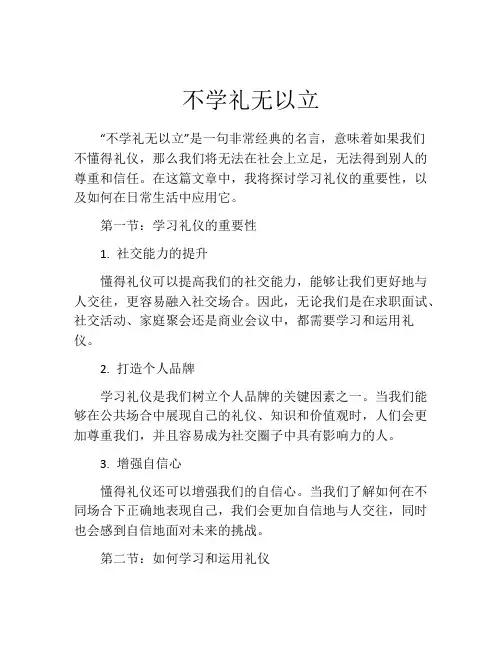 不学礼无以立

“不学礼无以立”是一句非常经典的名言，意味着如果我们不懂得礼仪，那么我们将无法在社会上立足，无法得到别人的尊重和信任。在这篇文章中，我将探讨学习礼仪的重要性，以及如何在日常生活中应用它。

第一节：学习礼仪的重要性

1. 社交能力的提升

懂得礼仪可以提高我们的社交能力，能够让我们更好地与人交往，更容易融入社交场合。因此，无论我们是在求职面试、社交活动、家庭聚会还是商业会议中，都需要学习和运用礼仪。

2. 打造个人品牌

学习礼仪是我们树立个人品牌的关键因素之一。当我们能够在公共场合中展现自己的礼仪、知识和价值观时，人们会更加尊重我们，并且容易成为社交圈子中具有影响力的人。

3. 增强自信心

懂得礼仪还可以增强我们的自信心。当我们了解如何在不同场合下正确地表现自己，我们会更加自信地与人交往，同时也会感到自信地面对未来的挑战。

第二节：如何学习和运用礼仪